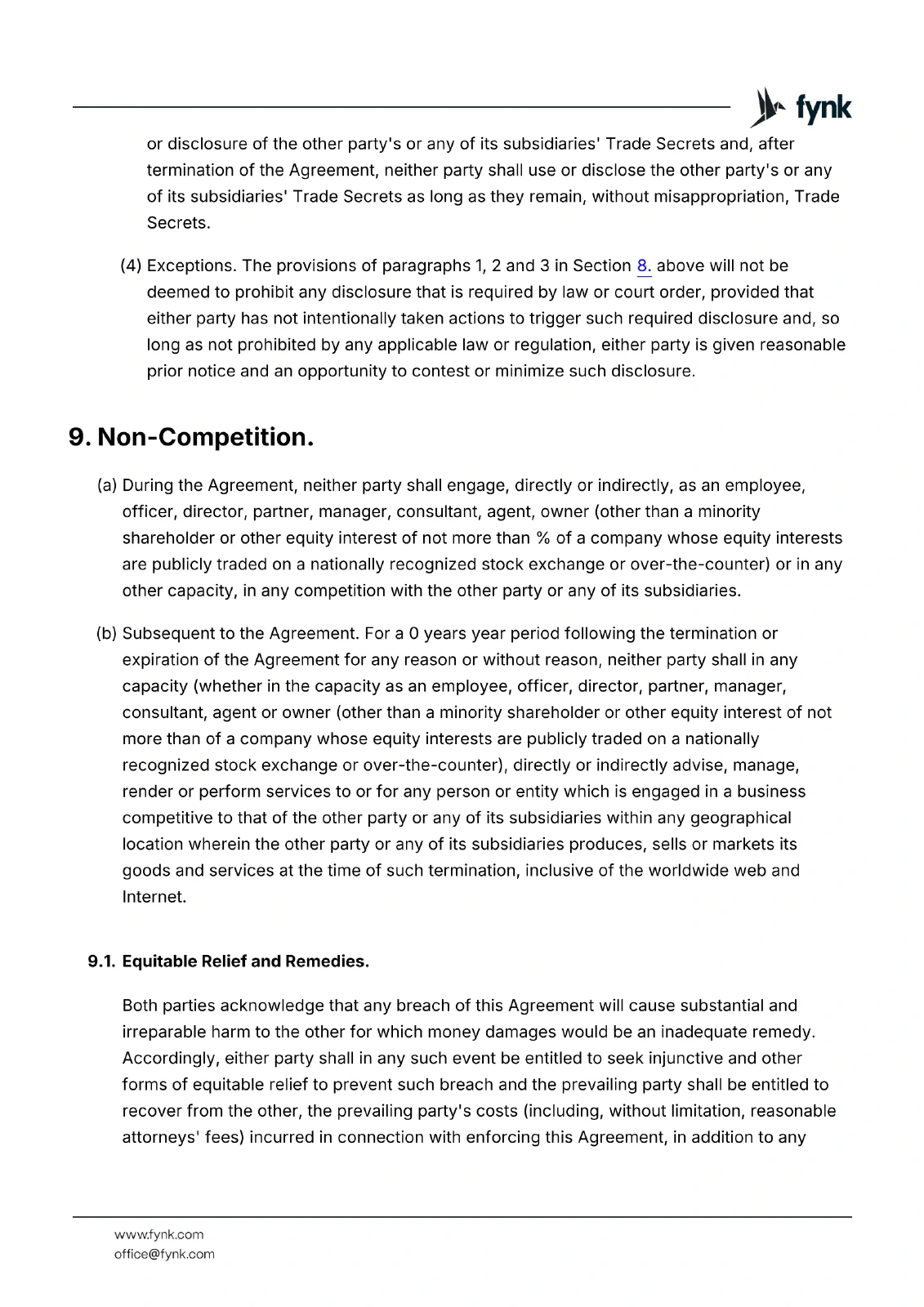 fynk

or disclosure of the other party's or any of its subsidiaries' Trade Secrets and, after termination of the Agreement, neither party shall use or disclose the other party's or any of its subsidiaries' Trade Secrets as long as they remain, without misappropriation, Trade Secrets.

(4) Exceptions. The provisions of paragraphs 1, 2 and 3 in Section 8. above will not be deemed to prohibit any disclosure that is required by law or court order, provided that either party has not intentionally taken actions to trigger such required disclosure and, so long as not prohibited by any applicable law or regulation, either party is given reasonable prior notice and an opportunity to contest or minimize such disclosure.

9. Non-Competition.

(a) During the Agreement, neither party shall engage, directly or indirectly, as an employee, officer, director, partner, manager, consultant, agent, owner (other than a minority shareholder or other equity interest of not more than % of a company whose equity interests are publicly traded on a nationally recognized stock exchange or over-the-counter) or in any other capacity, in any competition with the other party or any of its subsidiaries.

(b) Subsequent to the Agreement. For a 0 years year period following the termination or expiration of the Agreement for any reason or without reason, neither party shall in any capacity (whether in the capacity as an employee, officer, director, partner, manager, consultant, agent or owner (other than a minority shareholder or other equity interest of not more than of a company whose equity interests are publicly traded on a nationally recognized stock exchange or over-the-counter), directly or indirectly advise, manage, render or perform services to or for any person or entity which is engaged in a business competitive to that of the other party or any of its subsidiaries within any geographical location wherein the other party or any of its subsidiaries produces, sells or markets its goods and services at the time of such termination, inclusive of the worldwide web and Internet.

9.1. Equitable Relief and Remedies.

Both parties acknowledge that any breach of this Agreement will cause substantial and irreparable harm to the other for which money damages would be an inadequate remedy. Accordingly, either party shall in any such event be entitled to seek injunctive and other forms of equitable relief to prevent such breach and the prevailing party shall be entitled to recover from the other, the prevailing party's costs (including, without limitation, reasonable attorneys' fees) incurred in connection with enforcing this Agreement, in addition to any

www.fynk.com
office@fynk.com